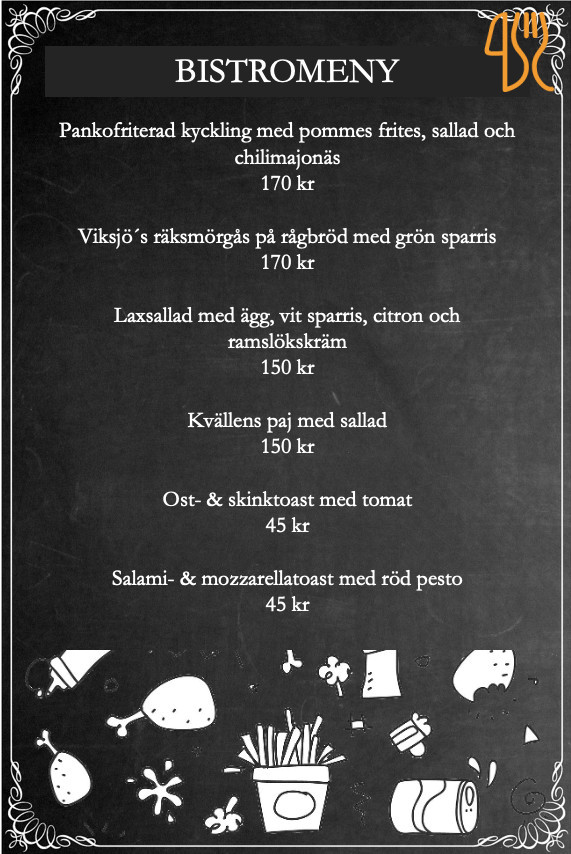 BISTROMENY

Pankofriterad kyckling med pommes frites, sallad och chilimajonäs
170 kr

Viksjö´s räksmörgås på rågbröd med grön sparris
170 kr

Laxsallad med ägg, vit sparris, citron och ramslökskräm
150 kr

Kvällens paj med sallad
150 kr

Ost- & skinktoast med tomat
45 kr

Salami- & mozzarellatoast med röd pesto
45 kr